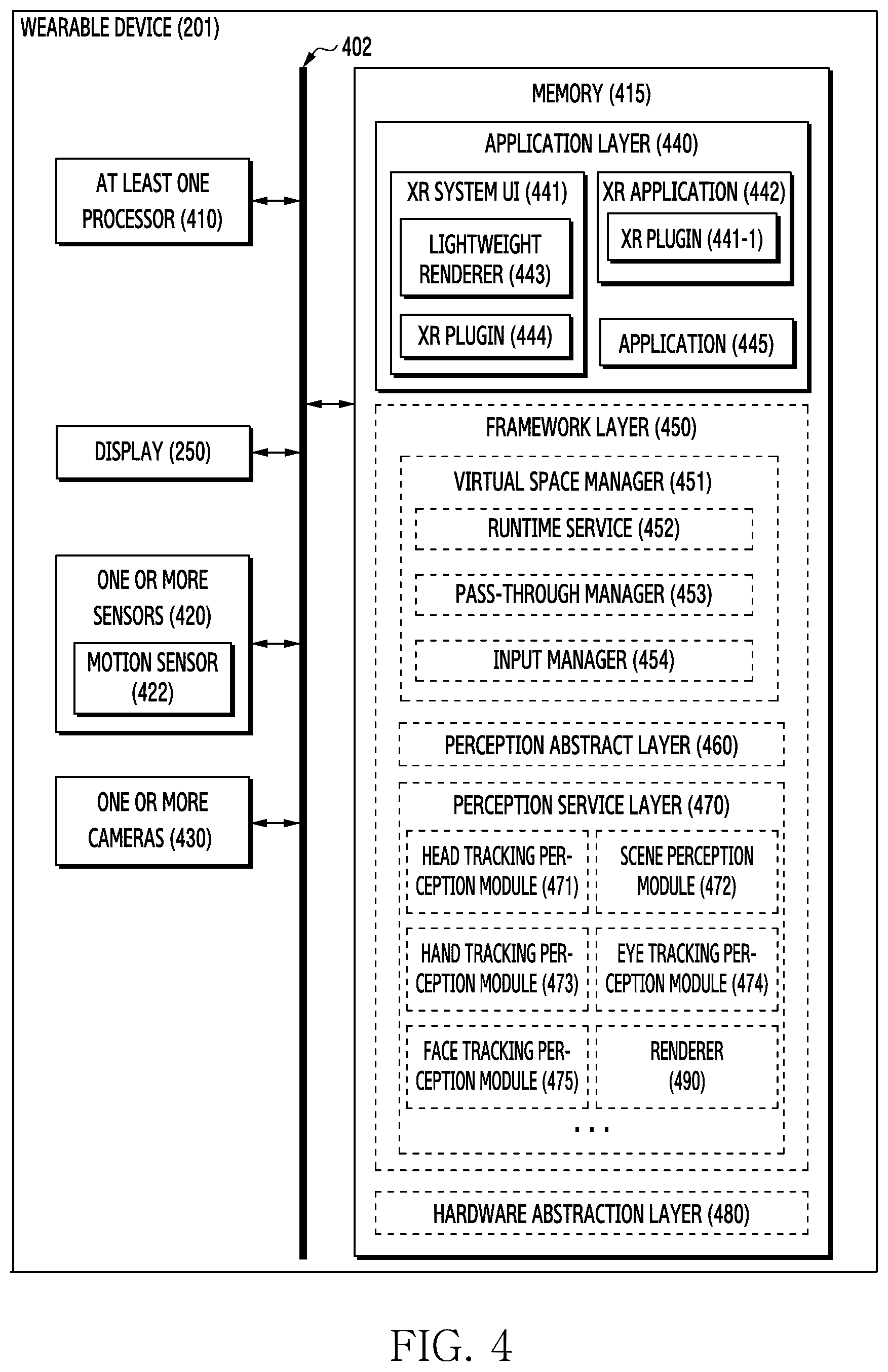 WEARABLE DEVICE (201)

402

AT LEAST ONE PROCESSOR (410)

DISPLAY (250)

ONE OR MORE SENSORS (420)

MOTION SENSOR (422)

ONE OR MORE CAMERAS (430)

MEMORY (415)

APPLICATION LAYER (440)

XR SYSTEM UI (441)

LIGHTWEIGHT RENDERER (443)

XR PLUGIN (444)

XR APPLICATION (442)

XR PLUGIN (441-1)

APPLICATION (445)

FRAMEWORK LAYER (450)

VIRTUAL SPACE MANAGER (451)

RUNTIME SERVICE (452)

PASS-THROUGH MANAGER (453)

INPUT MANAGER (454)

PERCEPTION ABSTRACT LAYER (460)

PERCEPTION SERVICE LAYER (470)

HEAD TRACKING PERCEPTION MODULE (471)

SCENE PERCEPTION MODULE (472)

HAND TRACKING PERCEPTION MODULE (473)

EYE TRACKING PERCEPTION MODULE (474)

FACE TRACKING PERCEPTION MODULE (475)

RENDERER (490)

...

HARDWARE ABSTRACTION LAYER (480)

FIG. 4